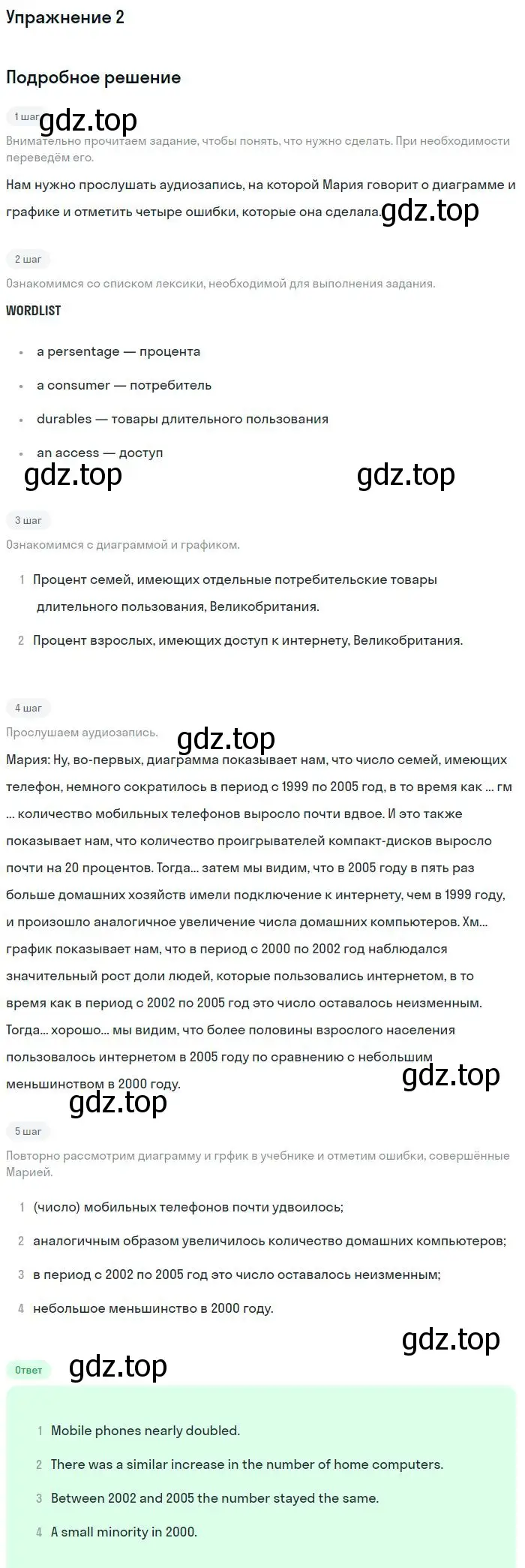 Упражнение 2

Подробное решение

1 шаг gdz.top

Внимательно прочитаем задание, чтобы понять, что нужно сделать. При необходимости переведём его.

Нам нужно прослушать аудиозапись, на которой Мария говорит о диаграмме и графике и отметить четыре ошибки, которые она сделала. gdz.top

2 шаг

Ознакомимся со списком лексики, необходимой для выполнения задания.

WORDLIST

- a persentage — процента
- a consumer — потребитель
- durables — товары длительного пользования
- an access — доступ

gdz.top gdz.top

3 шаг

Ознакомимся с диаграммой и графиком.

1 Процент семей, имеющих отдельные потребительские товары длительного пользования, Великобритания.

2 Процент взрослых, имеющих доступ к интернету, Великобритания.

4 шаг

Прослушаем аудиозапись. gdz.top

Мария: Ну, во-первых, диаграмма показывает нам, что число семей, имеющих телефон, немного сократилось в период с 1999 по 2005 год, в то время как ... гм ... количество мобильных телефонов выросло почти вдвое. И это также показывает нам, что количество проигрывателей компакт-дисков выросло почти на 20 процентов. Тогда... затем мы видим, что в 2005 году в пять раз больше домашних хозяйств имели подключение к интернету, чем в 1999 году, и произошло аналогичное увеличение числа домашних компьютеров. Хм... график показывает нам, что в период с 2000 по 2002 год наблюдался значительный рост доли людей, которые пользовались интернетом, в то время как в период с 2002 по 2005 год это число оставалось неизменным. Тогда... хорошо... мы видим, что более половины взрослого населения пользовалось интернетом в 2005 году по сравнению с небольшим меньшинством в 2000 году. gdz.top

gdz.top

5 шаг

Повторно рассмотрим диаграмму и грфик в учебнике и отметим ошибки, совершённые Марией.

1 (число) мобильных телефонов почти удвоилось;

2 аналогичным образом увеличилось количество домашних компьютеров;

3 в период с 2002 по 2005 год это число оставалось неизменным;

4 небольшое меньшинство в 2000 году.

gdz.top

Ответ gdz.top

1 Mobile phones nearly doubled.

2 There was a similar increase in the number of home computers.

3 Between 2002 and 2005 the number stayed the same.

4 A small minority in 2000.